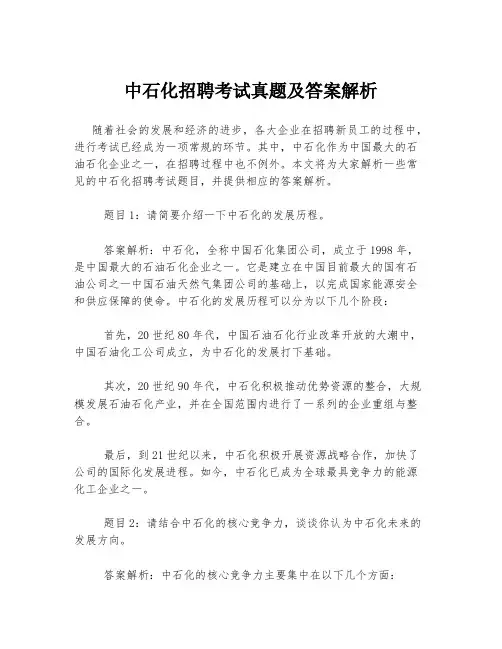 中石化招聘考试真题及答案解析

随着社会的发展和经济的进步，各大企业在招聘新员工的过程中，进行考试已经成为一项常规的环节。其中，中石化作为中国最大的石油石化企业之一，在招聘过程中也不例外。本文将为大家解析一些常见的中石化招聘考试题目，并提供相应的答案解析。

题目1：请简要介绍一下中石化的发展历程。

答案解析：中石化，全称中国石化集团公司，成立于1998年，是中国最大的石油石化企业之一。它是建立在中国目前最大的国有石油公司之一中国石油天然气集团公司的基础上，以完成国家能源安全和供应保障的使命。中石化的发展历程可以分为以下几个阶段：

首先，20世纪80年代，中国石油石化行业改革开放的大潮中，中国石油化工公司成立，为中石化的发展打下基础。

其次，20世纪90年代，中石化积极推动优势资源的整合，大规模发展石油石化产业，并在全国范围内进行了一系列的企业重组与整合。

最后，到21世纪以来，中石化积极开展资源战略合作，加快了公司的国际化发展进程。如今，中石化已成为全球最具竞争力的能源化工企业之一。

题目2：请结合中石化的核心竞争力，谈谈你认为中石化未来的发展方向。

答案解析：中石化的核心竞争力主要集中在以下几个方面：